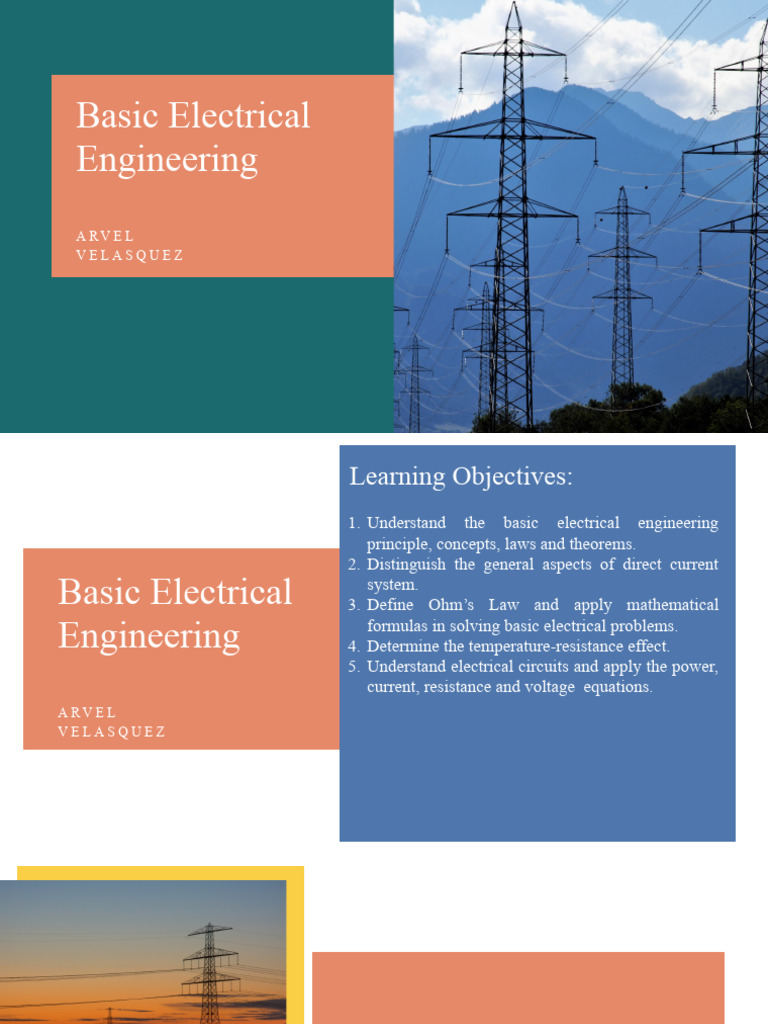 Basic Electrical Engineering

ARVEL VELASQUEZ

Basic Electrical Engineering

ARVEL VELASQUEZ

Learning Objectives:

1. Understand the basic electrical engineering principle, concepts, laws and theorems.
2. Distinguish the general aspects of direct current system.
3. Define Ohm's Law and apply mathematical formulas in solving basic electrical problems.
4. Determine the temperature-resistance effect.
5. Understand electrical circuits and apply the power, current, resistance and voltage equations.